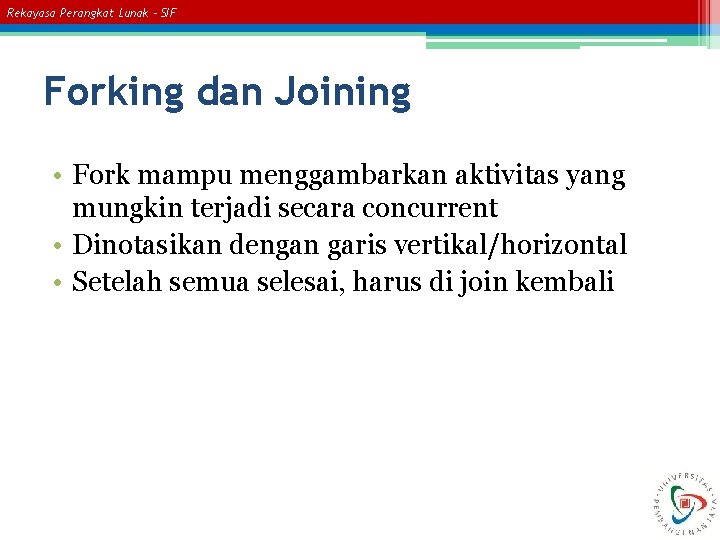 Rekayasa Perangkat Lunak - SIF

Forking dan Joining

• Fork mampu menggambarkan aktivitas yang mungkin terjadi secara concurrent
• Dinotasikan dengan garis vertikal/horizontal
• Setelah semua selesai, harus di join kembali

UNIVERSITAS PEMBANGUNAN JAYA